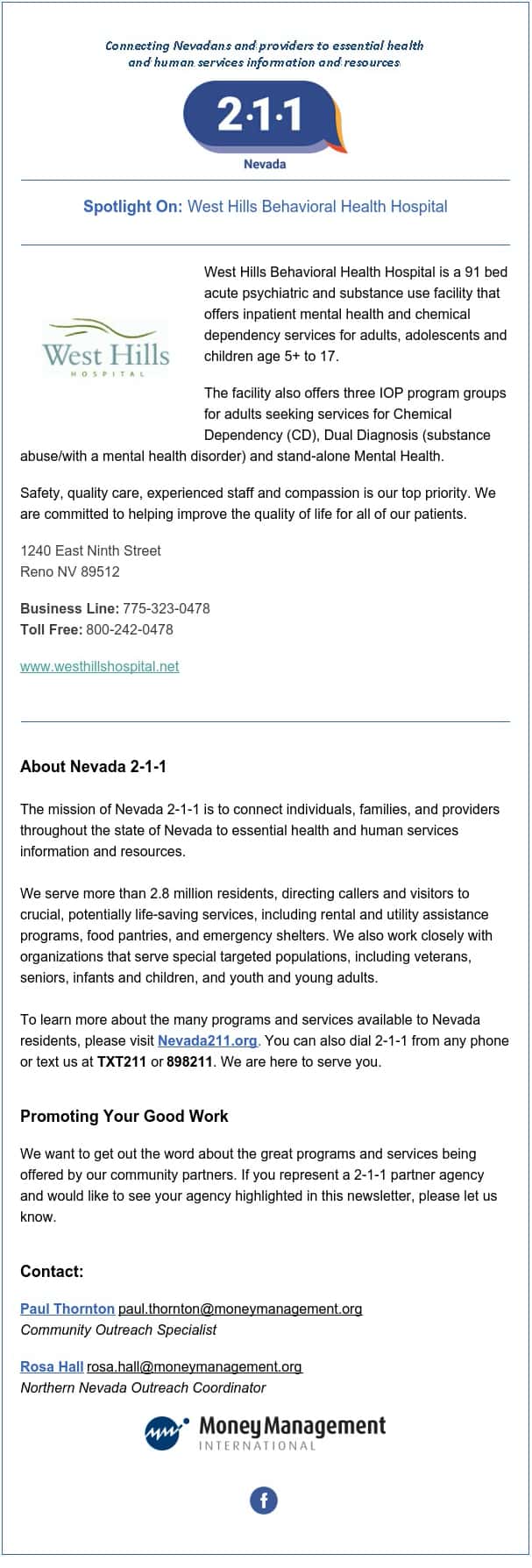 Connecting Nevadans and providers to essential health and human services information and resources

2·1·1
Nevada

Spotlight On: West Hills Behavioral Health Hospital

West Hills
HOSPITAL

West Hills Behavioral Health Hospital is a 91 bed acute psychiatric and substance use facility that offers inpatient mental health and chemical dependency services for adults, adolescents and children age 5+ to 17.

The facility also offers three IOP program groups for adults seeking services for Chemical Dependency (CD), Dual Diagnosis (substance abuse/with a mental health disorder) and stand-alone Mental Health.

Safety, quality care, experienced staff and compassion is our top priority. We are committed to helping improve the quality of life for all of our patients.

1240 East Ninth Street
Reno NV 89512

Business Line: 775-323-0478
Toll Free: 800-242-0478

www.westhillshospital.net

About Nevada 2-1-1

The mission of Nevada 2-1-1 is to connect individuals, families, and providers throughout the state of Nevada to essential health and human services information and resources.

We serve more than 2.8 million residents, directing callers and visitors to crucial, potentially life-saving services, including rental and utility assistance programs, food pantries, and emergency shelters. We also work closely with organizations that serve special targeted populations, including veterans, seniors, infants and children, and youth and young adults.

To learn more about the many programs and services available to Nevada residents, please visit Nevada211.org. You can also dial 2-1-1 from any phone or text us at TXT211 or 898211. We are here to serve you.

Promoting Your Good Work

We want to get out the word about the great programs and services being offered by our community partners. If you represent a 2-1-1 partner agency and would like to see your agency highlighted in this newsletter, please let us know.

Contact:

Paul Thornton paul.thornton@moneymanagement.org
Community Outreach Specialist

Rosa Hall rosa.hall@moneymanagement.org
Northern Nevada Outreach Coordinator

Money Management
INTERNATIONAL

f